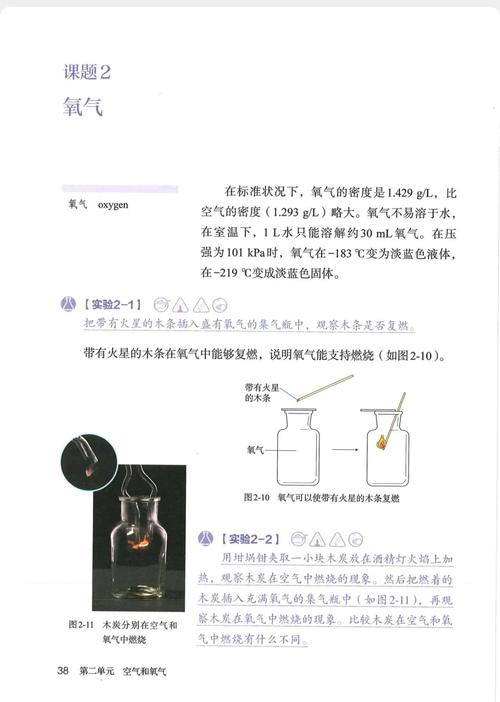 课题2
氧气

氧气 oxygen

在标准状况下，氧气的密度是1.429 g/L，比空气的密度（1.293 g/L）略大。氧气不易溶于水，在室温下，1 L水只能溶解约30 mL氧气。在压强为101 kPa时，氧气在−183 ℃变为淡蓝色液体，在−219 ℃变成淡蓝色固体。

【实验2-1】
把带有火星的木条插入盛有氧气的集气瓶中，观察木条是否复燃。

带有火星的木条在氧气中能够复燃，说明氧气能支持燃烧（如图2-10）。

带有火星的木条

氧气

图2-10 氧气可以使带有火星的木条复燃

【实验2-2】
用坩埚钳夹取一小块木炭放在酒精灯火焰上加热，观察木炭在空气中燃烧的现象。然后把燃着的木炭插入充满氧气的集气瓶中（如图2-11），再观察木炭在氧气中燃烧的现象。比较木炭在空气和氧气中燃烧有什么不同。

图2-11 木炭分别在空气和氧气中燃烧

38 第二单元 空气和氧气